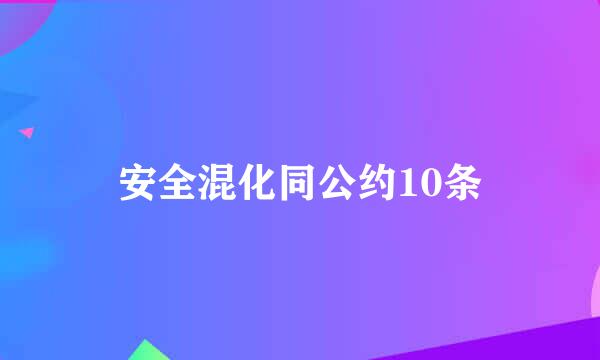 安全混化同公约10条